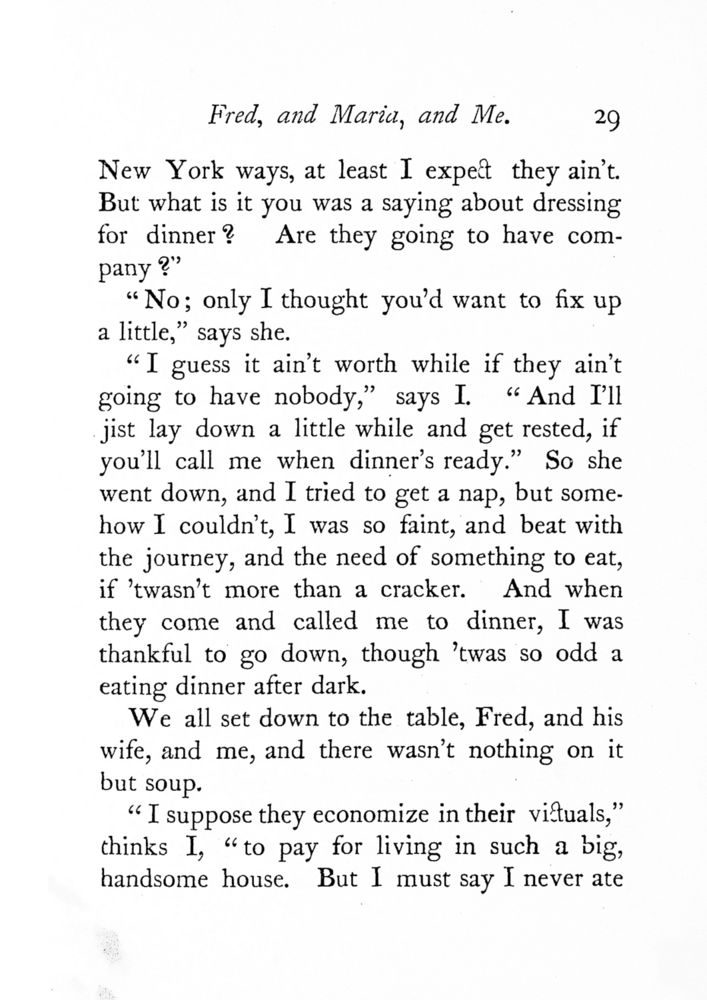 Fred, and Maria, and Me. 29

New York ways, at least I expect they ain't. But what is it you was a saying about dressing for dinner? Are they going to have company?"

"No; only I thought you'd want to fix up a little," says she.

"I guess it ain't worth while if they ain't going to have nobody," says I. "And I'll jist lay down a little while and get rested, if you'll call me when dinner's ready." So she went down, and I tried to get a nap, but somehow I couldn't, I was so faint, and beat with the journey, and the need of something to eat, if 'twasn't more than a cracker. And when they come and called me to dinner, I was thankful to go down, though 'twas so odd a eating dinner after dark.

We all set down to the table, Fred, and his wife, and me, and there wasn't nothing on it but soup.

"I suppose they economize in their victuals," thinks I, "to pay for living in such a big, handsome house. But I must say I never ate